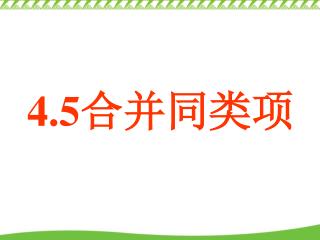 4.5合并同类项